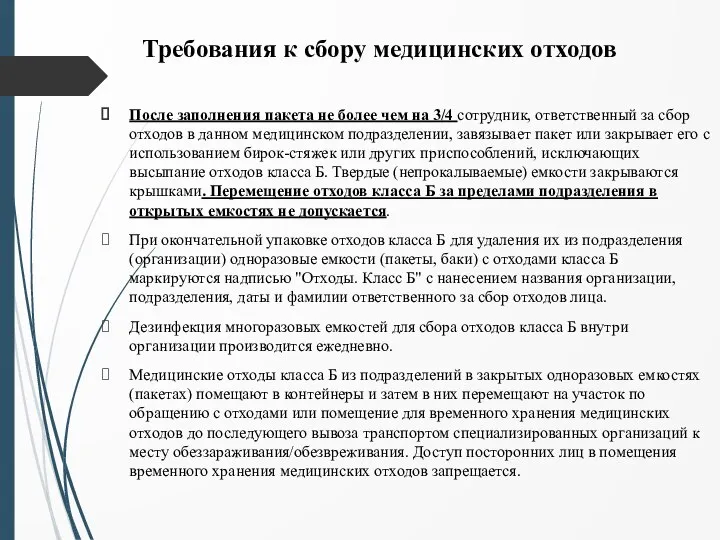 Требования к сбору медицинских отходов

После заполнения пакета не более чем на 3/4 сотрудник, ответственный за сбор отходов в данном медицинском подразделении, завязывает пакет или закрывает его с использованием бирок-стяжек или других приспособлений, исключающих высыпание отходов класса Б. Твердые (непрокалываемые) емкости закрываются крышками. Перемещение отходов класса Б за пределами подразделения в открытых емкостях не допускается.

При окончательной упаковке отходов класса Б для удаления их из подразделения (организации) одноразовые емкости (пакеты, баки) с отходами класса Б маркируются надписью "Отходы. Класс Б" с нанесением названия организации, подразделения, даты и фамилии ответственного за сбор отходов лица.

Дезинфекция многоразовых емкостей для сбора отходов класса Б внутри организации производится ежедневно.

Медицинские отходы класса Б из подразделений в закрытых одноразовых емкостях (пакетах) помещают в контейнеры и затем в них перемещают на участок по обращению с отходами или помещение для временного хранения медицинских отходов до последующего вывоза транспортом специализированных организаций к месту обеззараживания/обезвреживания. Доступ посторонних лиц в помещения временного хранения медицинских отходов запрещается.